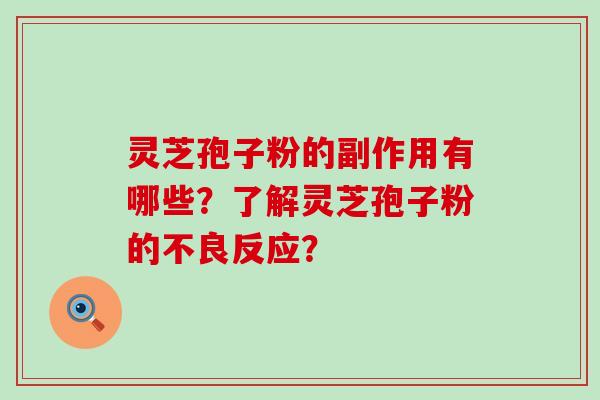 灵芝孢子粉的副作用有哪些？了解灵芝孢子粉的不良反应？